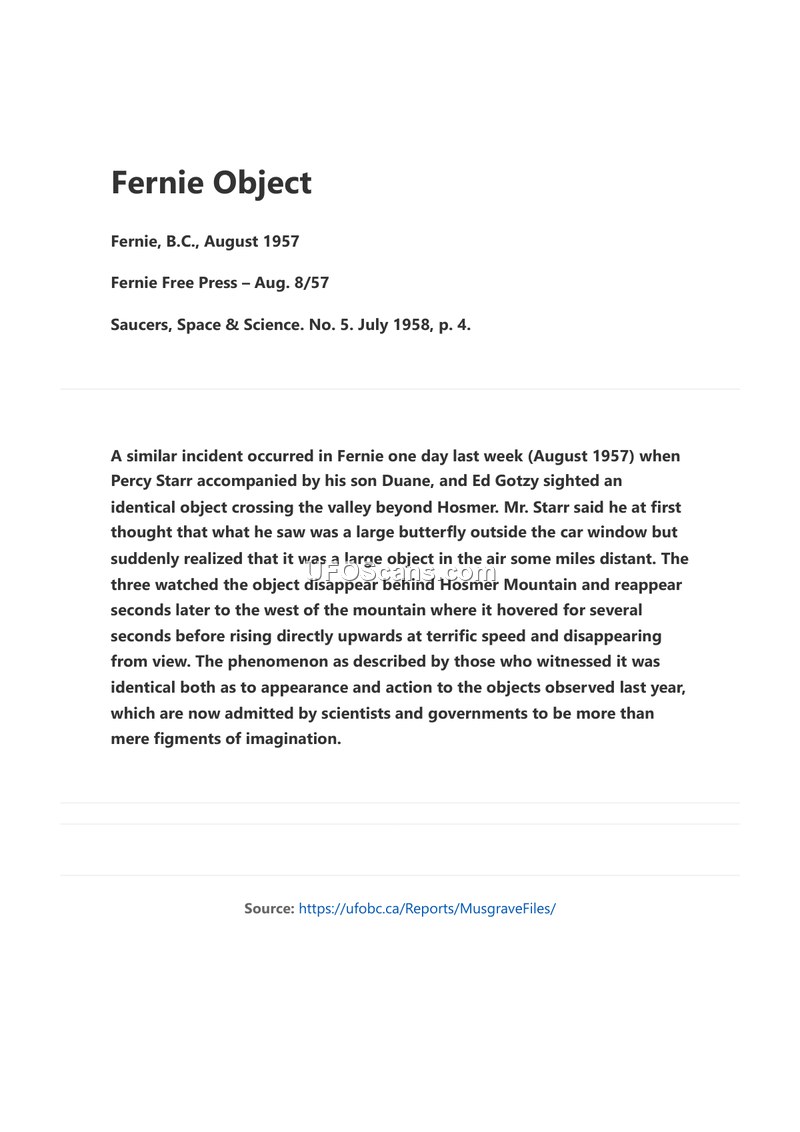 Fernie Object

Fernie, B.C., August 1957

Fernie Free Press – Aug. 8/57

Saucers, Space & Science. No. 5. July 1958, p. 4.

A similar incident occurred in Fernie one day last week (August 1957) when Percy Starr accompanied by his son Duane, and Ed Gotzy sighted an identical object crossing the valley beyond Hosmer. Mr. Starr said he at first thought that what he saw was a large butterfly outside the car window but suddenly realized that it was a large object in the air some miles distant. The three watched the object disappear behind Hosmer Mountain and reappear seconds later to the west of the mountain where it hovered for several seconds before rising directly upwards at terrific speed and disappearing from view. The phenomenon as described by those who witnessed it was identical both as to appearance and action to the objects observed last year, which are now admitted by scientists and governments to be more than mere figments of imagination.

UFOScans.com

Source: https://ufobc.ca/Reports/MusgraveFiles/